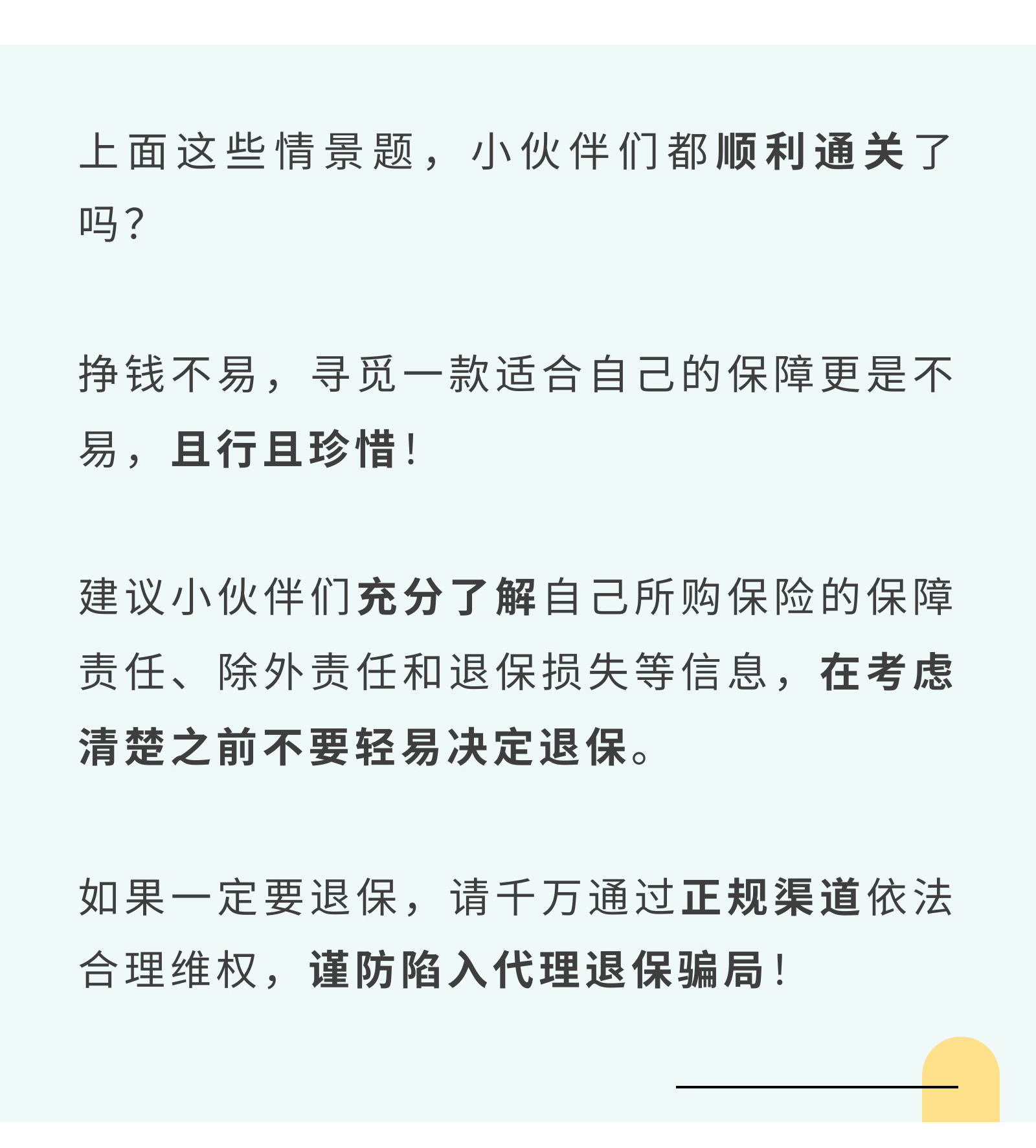 上面这些情景题，小伙伴们都顺利通关了吗？

挣钱不易，寻觅一款适合自己的保障更是不易，且行且珍惜！

建议小伙伴们充分了解自己所购保险的保障责任、除外责任和退保损失等信息，在考虑清楚之前不要轻易决定退保。

如果一定要退保，请千万通过正规渠道依法合理维权，谨防陷入代理退保骗局！